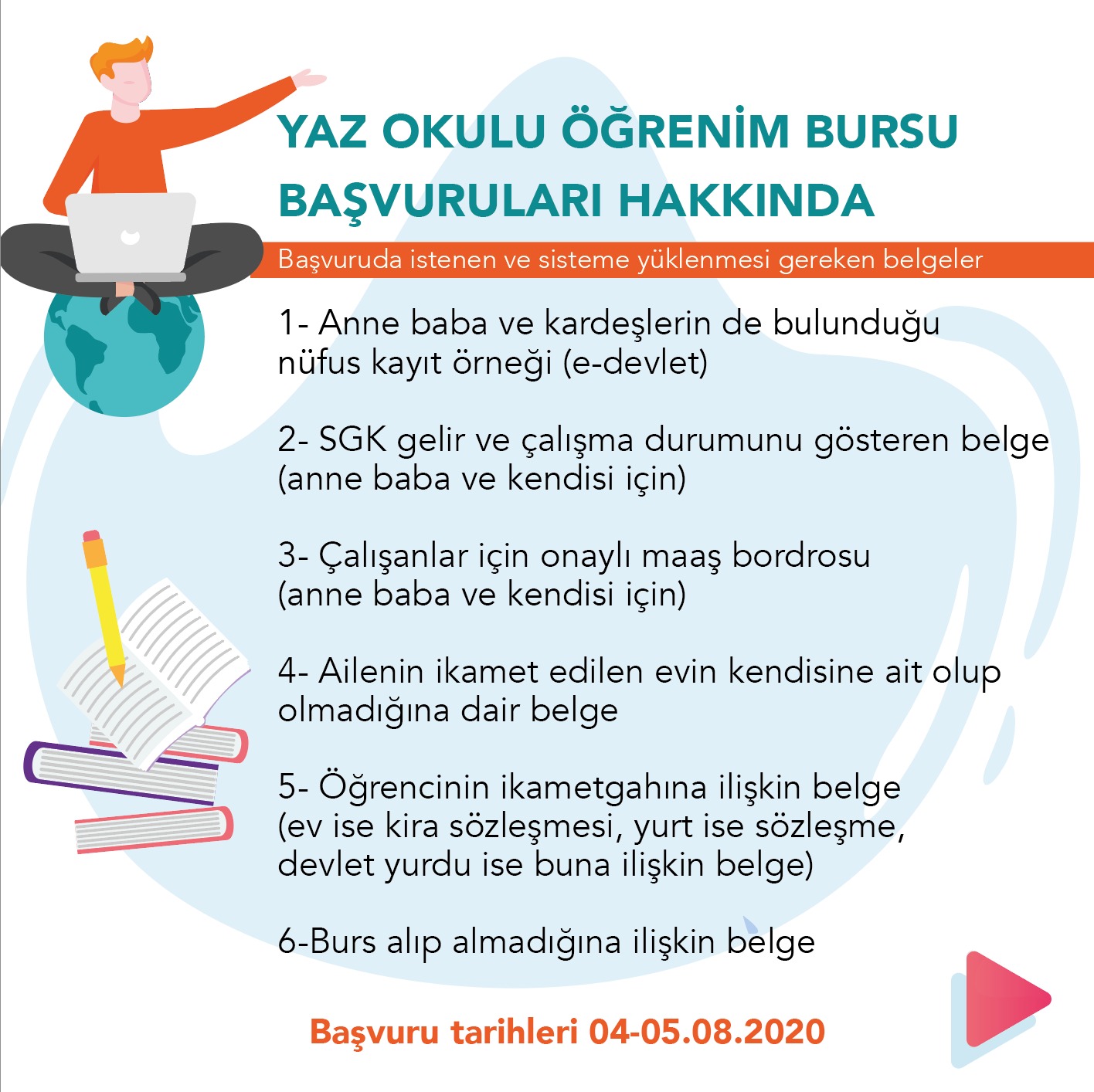 YAZ OKULU ÖĞRENİM BURSU BAŞVURULARI HAKKINDA

Başvuruda istenen ve sisteme yüklenmesi gereken belgeler

1- Anne baba ve kardeşlerin de bulunduğu nüfus kayıt örneği (e-devlet)

2- SGK gelir ve çalışma durumunu gösteren belge (anne baba ve kendisi için)

3- Çalışanlar için onaylı maaş bordrosu (anne baba ve kendisi için)

4- Ailenin ikamet edilen evin kendisine ait olup olmadığına dair belge

5- Öğrencinin ikametgahına ilişkin belge (ev ise kira sözleşmesi, yurt ise sözleşme, devlet yurdu ise buna ilişkin belge)

6-Burs alıp almadığına ilişkin belge

Başvuru tarihleri 04-05.08.2020